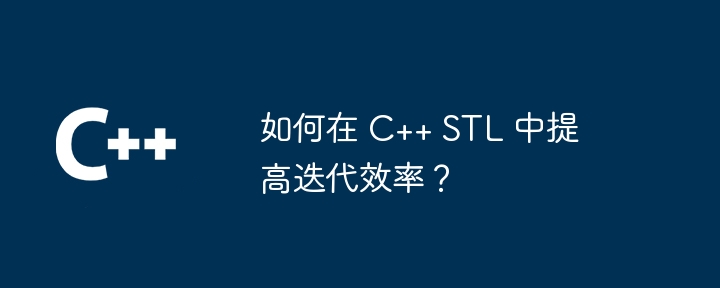 C++

如何在 C++ STL 中提高迭代效率？